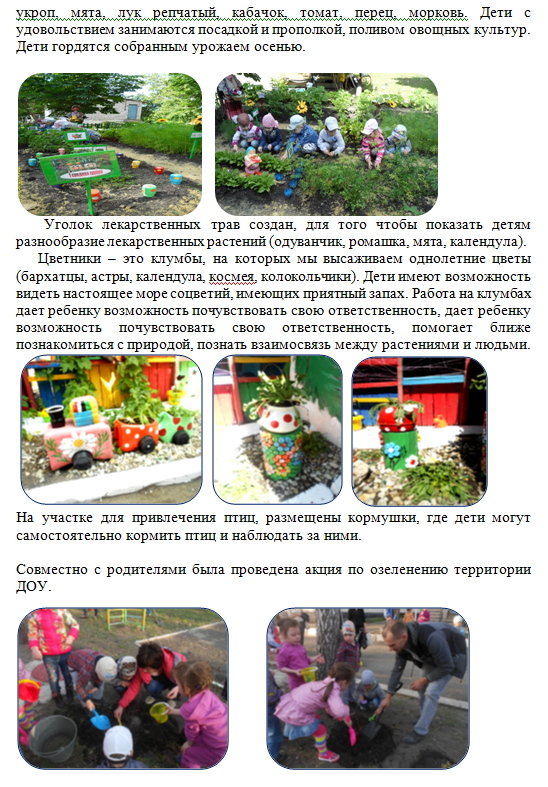 укроп, мята, лук репчатый, кабачок, томат, перец, морковь. Дети с удовольствием занимаются посадкой и прополкой, поливом овощных культур. Дети гордятся собранным урожаем осенью.

Уголок лекарственных трав создан, для того чтобы показать детям разнообразие лекарственных растений (одуванчик, ромашка, мята, календула).

Цветники – это клумбы, на которых мы высаживаем однолетние цветы (бархатцы, астры, календула, космея, колокольчики). Дети имеют возможность видеть настоящее море соцветий, имеющих приятный запах. Работа на клумбах дает ребенку возможность почувствовать свою ответственность, дает ребенку возможность почувствовать свою ответственность, помогает ближе познакомиться с природой, познать взаимосвязь между растениями и людьми.

На участке для привлечения птиц, размещены кормушки, где дети могут самостоятельно кормить птиц и наблюдать за ними.

Совместно с родителями была проведена акция по озеленению территории ДОУ.